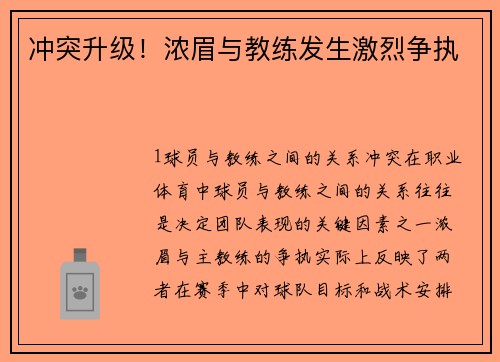 冲突升级！浓眉与教练发生激烈争执

1球员与教练之间的关系冲突在职业体育中球员与教练之间的关系往往是决定团队表现的关键因素之一浓眉与主教练的争执实际上反映了两者在赛季中对球队目标和战术安排